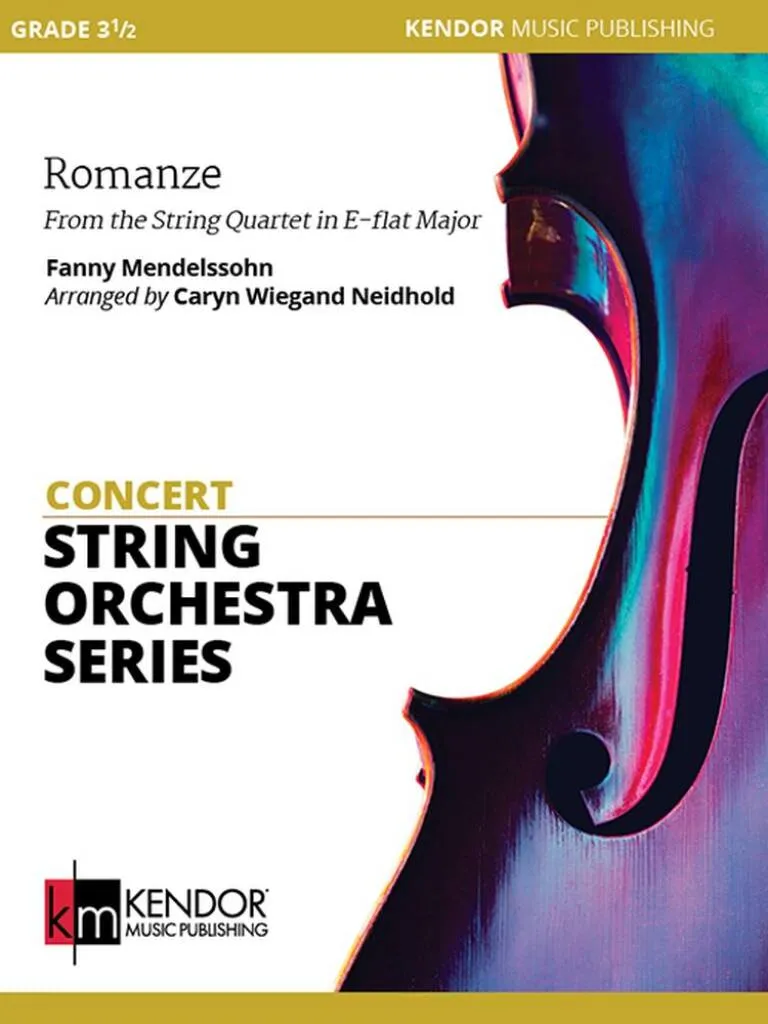 GRADE 3½

KENDOR MUSIC PUBLISHING

Romanze

From the String Quartet in E-flat Major

Fanny Mendelssohn

Arranged by Caryn Wiegand Neidhold

CONCERT

STRING ORCHESTRA SERIES

km KENDOR® MUSIC PUBLISHING